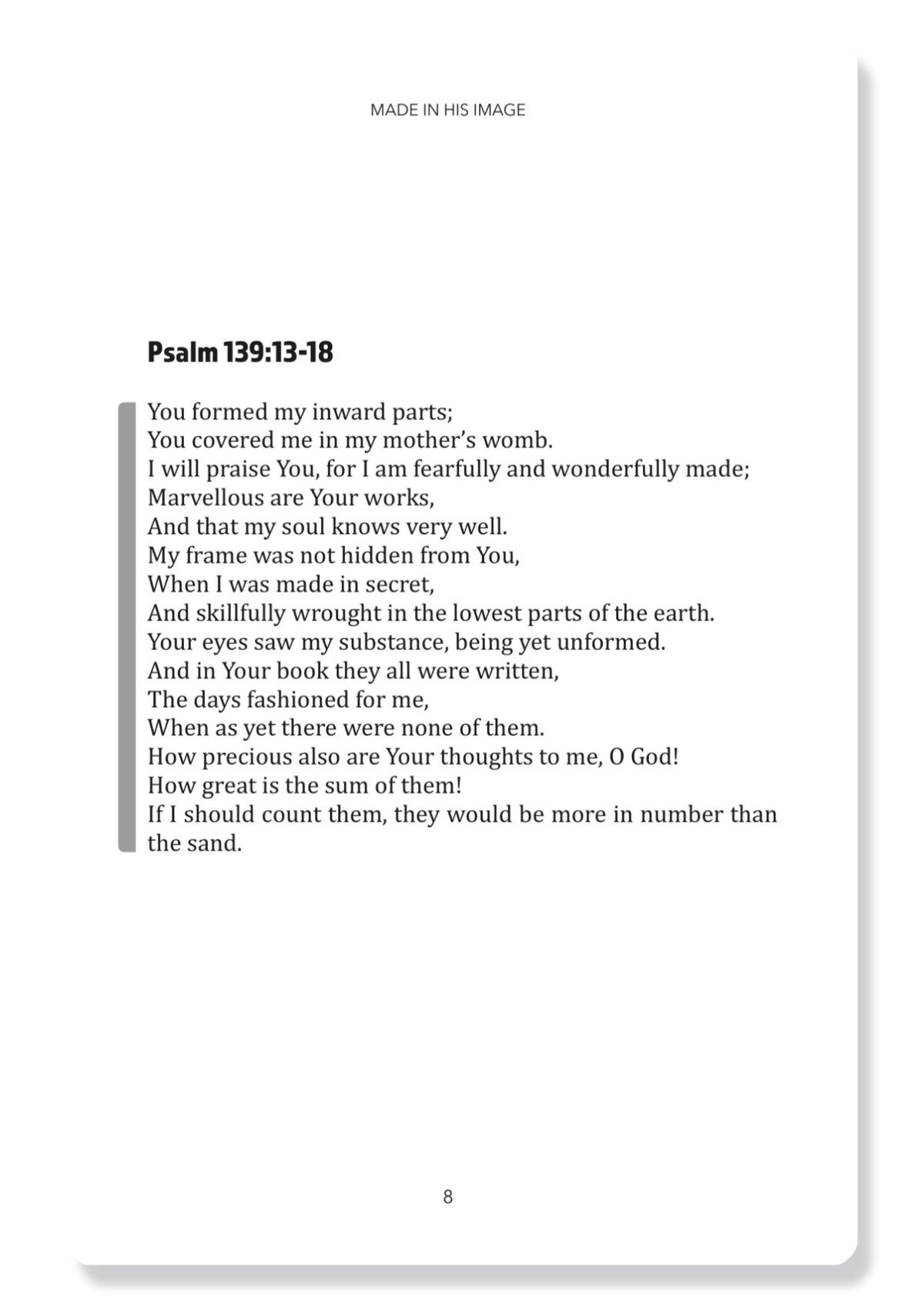 MADE IN HIS IMAGE

Psalm 139:13-18

You formed my inward parts;
You covered me in my mother's womb.
I will praise You, for I am fearfully and wonderfully made;
Marvellous are Your works,
And that my soul knows very well.
My frame was not hidden from You,
When I was made in secret,
And skillfully wrought in the lowest parts of the earth.
Your eyes saw my substance, being yet unformed.
And in Your book they all were written,
The days fashioned for me,
When as yet there were none of them.
How precious also are Your thoughts to me, O God!
How great is the sum of them!
If I should count them, they would be more in number than the sand.

8